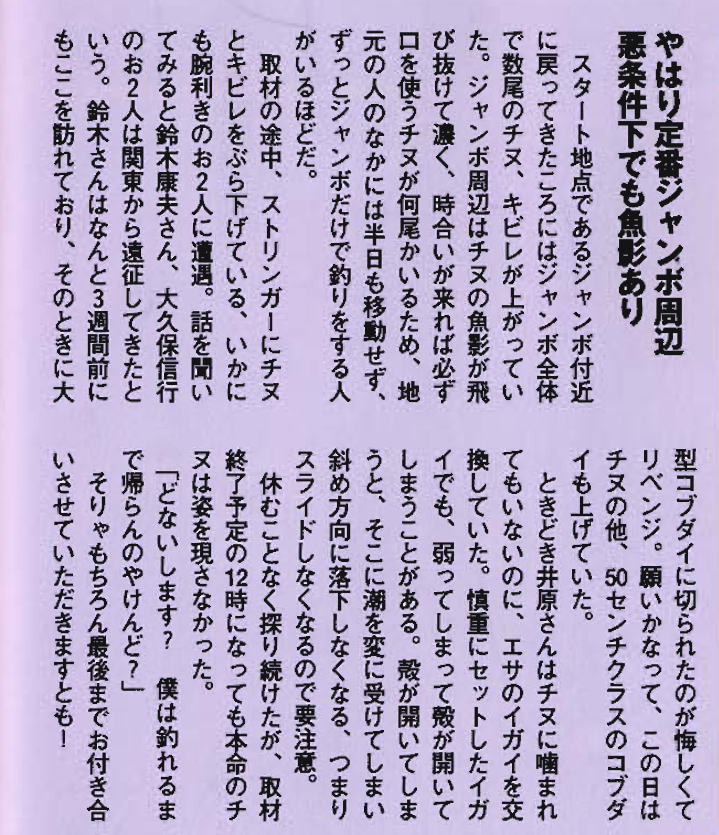 やはり定番ジャンボ周辺
悪条件下でも魚影あり

スタート地点であるジャンボ付近に戻ってきたころにはジャンボ全体で数尾のチヌ、キビレが上がっていた。ジャンボ周辺はチヌの魚影が飛び抜けて濃く、時合いが来れば必ず口を使うチヌが何尾かいるため、地元の人のなかには半日も移動せず、ずっとジャンボだけで釣りをする人がいるほどだ。

取材の途中、ストリンガーにチヌとキビレをぶら下げている、いかにも腕利きのお2人に遭遇。話を聞いてみると鈴木康夫さん、大久保信行のお2人は関東から遠征してきたという。鈴木さんはなんと3週間前にもここを訪れており、そのときに大型コブダイに切られたのが悔しくてリベンジ。願いかなって、この日はチヌの他、50センチクラスのコブダイも上げていた。

ときどき井原さんはチヌに噛まれてもいないのに、エサのイガイを交換していた。慎重にセットしたイガイでも、弱ってしまって殻が開いてしまうことがある。殻が開いてしまうと、そこに潮を変に受けてしまい斜め方向に落下しなくなる、つまりスライドしなくなるので要注意。

休むことなく探り続けたが、取材終了予定の12時になっても本命のチヌは姿を現さなかった。

「どないします？　僕は釣れるまで帰らんのやけんど？」

そりゃもちろん最後までお付き合いさせていただきますとも！